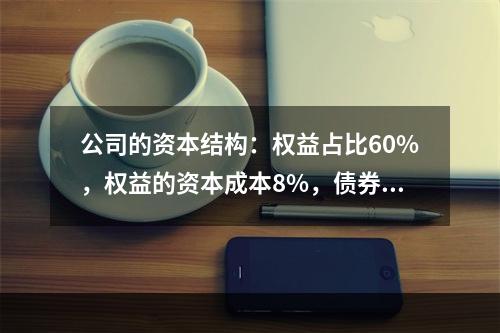 公司的资本结构：权益占比60%，权益的资本成本8%，债券...